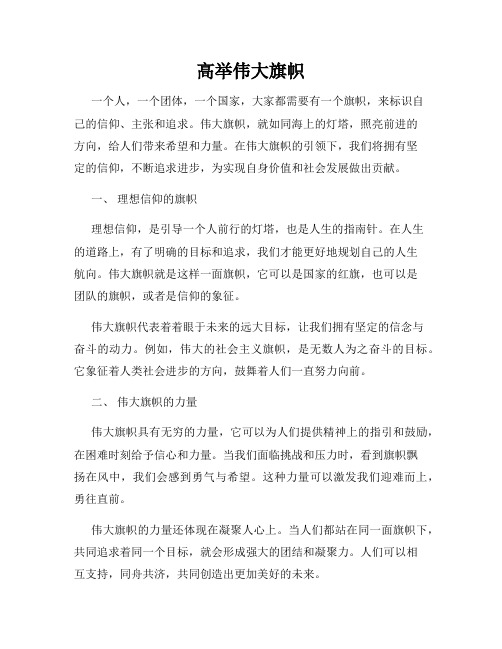 高举伟大旗帜

一个人，一个团体，一个国家，大家都需要有一个旗帜，来标识自己的信仰、主张和追求。伟大旗帜，就如同海上的灯塔，照亮前进的方向，给人们带来希望和力量。在伟大旗帜的引领下，我们将拥有坚定的信仰，不断追求进步，为实现自身价值和社会发展做出贡献。

一、 理想信仰的旗帜

理想信仰，是引导一个人前行的灯塔，也是人生的指南针。在人生的道路上，有了明确的目标和追求，我们才能更好地规划自己的人生航向。伟大旗帜就是这样一面旗帜，它可以是国家的红旗，也可以是团队的旗帜，或者是信仰的象征。

伟大旗帜代表着着眼于未来的远大目标，让我们拥有坚定的信念与奋斗的动力。例如，伟大的社会主义旗帜，是无数人为之奋斗的目标。它象征着人类社会进步的方向，鼓舞着人们一直努力向前。

二、 伟大旗帜的力量

伟大旗帜具有无穷的力量，它可以为人们提供精神上的指引和鼓励，在困难时刻给予信心和力量。当我们面临挑战和压力时，看到旗帜飘扬在风中，我们会感到勇气与希望。这种力量可以激发我们迎难而上，勇往直前。

伟大旗帜的力量还体现在凝聚人心上。当人们都站在同一面旗帜下，共同追求着同一个目标，就会形成强大的团结和凝聚力。人们可以相互支持，同舟共济，共同创造出更加美好的未来。